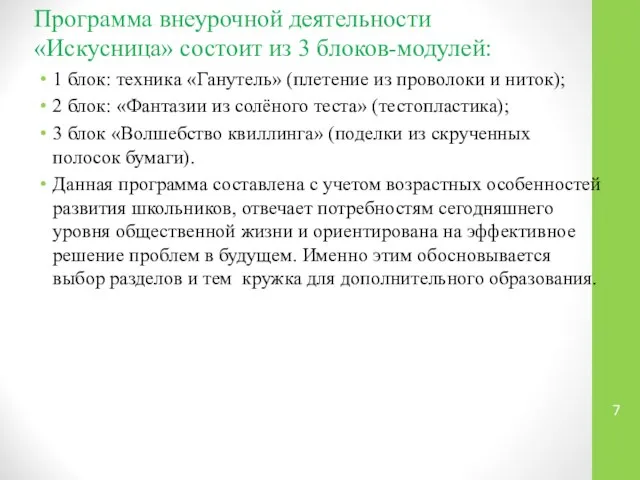 Программа внеурочной деятельности «Искусница» состоит из 3 блоков-модулей:

• 1 блок: техника «Ганутель» (плетение из проволоки и ниток);
• 2 блок: «Фантазии из солёного теста» (тестопластика);
• 3 блок «Волшебство квиллинга» (поделки из скрученных полосок бумаги).
• Данная программа составлена с учетом возрастных особенностей развития школьников, отвечает потребностям сегодняшнего уровня общественной жизни и ориентирована на эффективное решение проблем в будущем. Именно этим обосновывается выбор разделов и тем кружка для дополнительного образования.

7